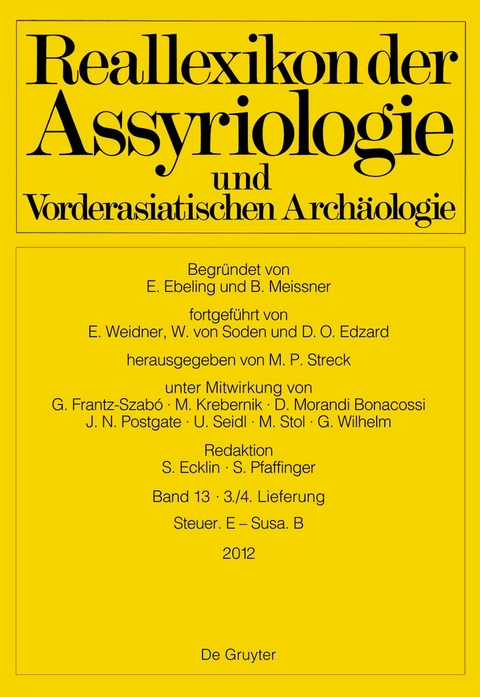 Reallexikon der Assyriologie und Vorderasiatischen Archäologie

Begründet von
E. Ebeling und B. Meissner

fortgeführt von
E. Weidner, W. von Soden und D. O. Edzard

herausgegeben von M. P. Streck

unter Mitwirkung von
G. Frantz-Szabó · M. Krebernik · D. Morandi Bonacossi
J. N. Postgate · U. Seidl · M. Stol · G. Wilhelm

Redaktion
S. Ecklin · S. Pfaffinger

Band 13 · 3./4. Lieferung

Steuer. E – Susa. B

2012

De Gruyter